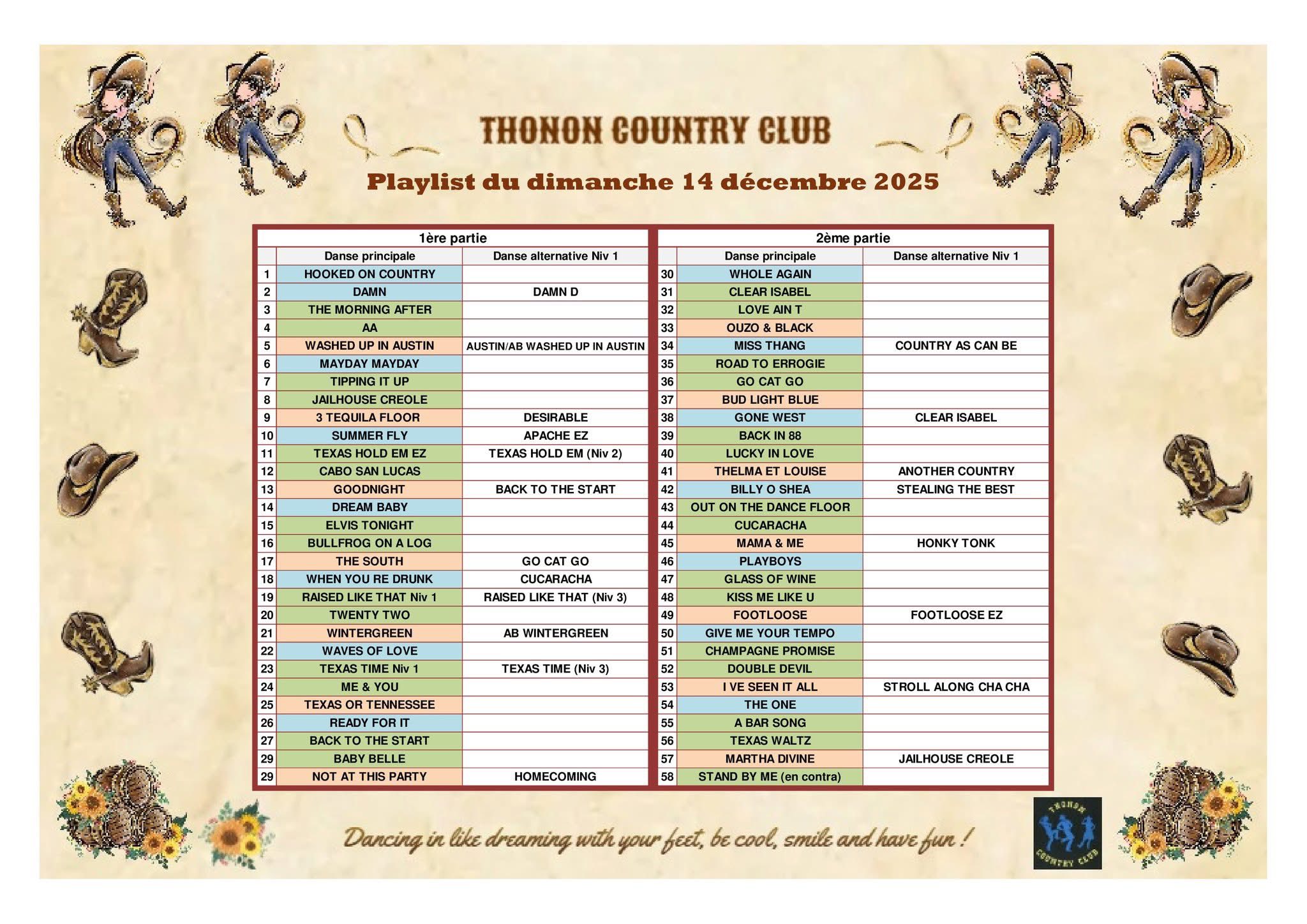 THONON COUNTRY CLUB

Playlist du dimanche 14 décembre 2025

1ère partie

| | Danse principale | Danse alternative Niv 1 |
|---|---|---|
| 1 | HOOKED ON COUNTRY | |
| 2 | DAMN | DAMN D |
| 3 | THE MORNING AFTER | |
| 4 | AA | |
| 5 | WASHED UP IN AUSTIN | AUSTIN/AB WASHED UP IN AUSTIN |
| 6 | MAYDAY MAYDAY | |
| 7 | TIPPING IT UP | |
| 8 | JAILHOUSE CREOLE | |
| 9 | 3 TEQUILA FLOOR | DESIRABLE |
| 10 | SUMMER FLY | APACHE EZ |
| 11 | TEXAS HOLD EM EZ | TEXAS HOLD EM (Niv 2) |
| 12 | CABO SAN LUCAS | |
| 13 | GOODNIGHT | BACK TO THE START |
| 14 | DREAM BABY | |
| 15 | ELVIS TONIGHT | |
| 16 | BULLFROG ON A LOG | |
| 17 | THE SOUTH | GO CAT GO |
| 18 | WHEN YOU RE DRUNK | CUCARACHA |
| 19 | RAISED LIKE THAT Niv 1 | RAISED LIKE THAT (Niv 3) |
| 20 | TWENTY TWO | |
| 21 | WINTERGREEN | AB WINTERGREEN |
| 22 | WAVES OF LOVE | |
| 23 | TEXAS TIME Niv 1 | TEXAS TIME (Niv 3) |
| 24 | ME & YOU | |
| 25 | TEXAS OR TENNESSEE | |
| 26 | READY FOR IT | |
| 27 | BACK TO THE START | |
| 29 | BABY BELLE | |
| 29 | NOT AT THIS PARTY | HOMECOMING |

2ème partie

| | Danse principale | Danse alternative Niv 1 |
|---|---|---|
| 30 | WHOLE AGAIN | |
| 31 | CLEAR ISABEL | |
| 32 | LOVE AIN T | |
| 33 | OUZO & BLACK | |
| 34 | MISS THANG | COUNTRY AS CAN BE |
| 35 | ROAD TO ERROGIE | |
| 36 | GO CAT GO | |
| 37 | BUD LIGHT BLUE | |
| 38 | GONE WEST | CLEAR ISABEL |
| 39 | BACK IN 88 | |
| 40 | LUCKY IN LOVE | |
| 41 | THELMA ET LOUISE | ANOTHER COUNTRY |
| 42 | BILLY O SHEA | STEALING THE BEST |
| 43 | OUT ON THE DANCE FLOOR | |
| 44 | CUCARACHA | |
| 45 | MAMA & ME | HONKY TONK |
| 46 | PLAYBOYS | |
| 47 | GLASS OF WINE | |
| 48 | KISS ME LIKE U | |
| 49 | FOOTLOOSE | FOOTLOOSE EZ |
| 50 | GIVE ME YOUR TEMPO | |
| 51 | CHAMPAGNE PROMISE | |
| 52 | DOUBLE DEVIL | |
| 53 | I VE SEEN IT ALL | STROLL ALONG CHA CHA |
| 54 | THE ONE | |
| 55 | A BAR SONG | |
| 56 | TEXAS WALTZ | |
| 57 | MARTHA DIVINE | JAILHOUSE CREOLE |
| 58 | STAND BY ME (en contra) | |

Dancing in like dreaming with your feet, be cool, smile and have fun !

THONON COUNTRY CLUB